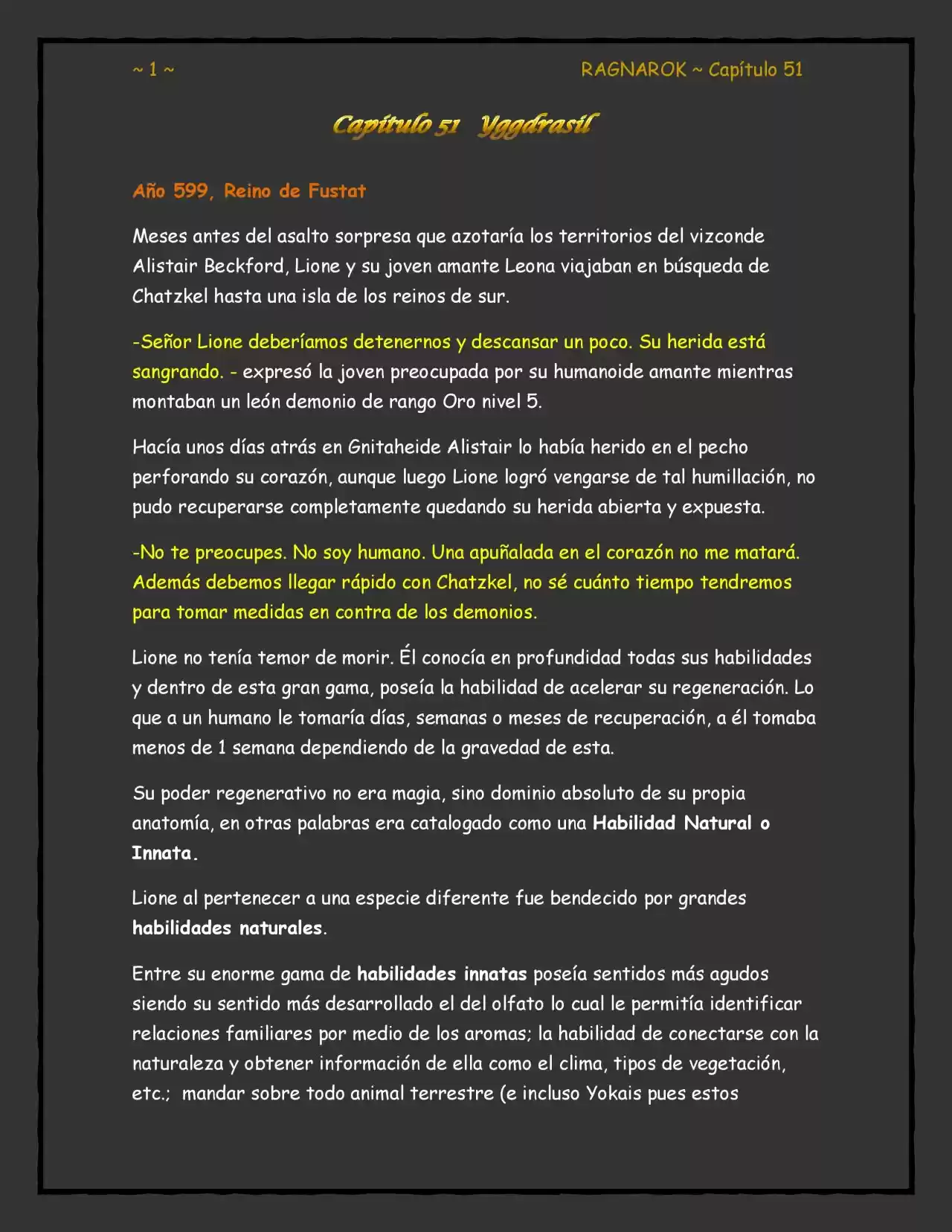 ~ 1 ~

RAGNAROK ~ Capítulo 51

Capítulo 51 Yggdrasil

Año 599, Reino de Fustat

Meses antes del asalto sorpresa que azotaría los territorios del vizconde Alistair Beckford, Lione y su joven amante Leona viajaban en búsqueda de Chatzkel hasta una isla de los reinos de sur.

-Señor Lione deberíamos detenernos y descansar un poco. Su herida está sangrando. - expresó la joven preocupada por su humanoide amante mientras montaban un león demonio de rango Oro nivel 5.

Hacía unos días atrás en Gnitaheide Alistair lo había herido en el pecho perforando su corazón, aunque luego Lione logró vengarse de tal humillación, no pudo recuperarse completamente quedando su herida abierta y expuesta.

-No te preocupes. No soy humano. Una apuñalada en el corazón no me matará. Además debemos llegar rápido con Chatzkel, no sé cuánto tiempo tendremos para tomar medidas en contra de los demonios.

Lione no tenía temor de morir. Él conocía en profundidad todas sus habilidades y dentro de esta gran gama, poseía la habilidad de acelerar su regeneración. Lo que a un humano le tomaría días, semanas o meses de recuperación, a él tomaba menos de 1 semana dependiendo de la gravedad de esta.

Su poder regenerativo no era magia, sino dominio absoluto de su propia anatomía, en otras palabras era catalogado como una Habilidad Natural o Innata.

Lione al pertenecer a una especie diferente fue bendecido por grandes habilidades naturales.

Entre su enorme gama de habilidades innatas poseía sentidos más agudos siendo su sentido más desarrollado el del olfato lo cual le permitía identificar relaciones familiares por medio de los aromas; la habilidad de conectarse con la naturaleza y obtener información de ella como el clima, tipos de vegetación, etc.; mandar sobre todo animal terrestre (e incluso Yokais pues estos